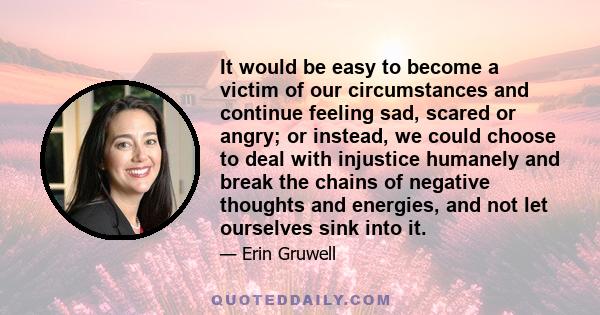 It would be easy to become a victim of our circumstances and continue feeling sad, scared or angry; or instead, we could choose to deal with injustice humanely and break the chains of negative thoughts and energies, and not let ourselves sink into it.

— Erin Gruwell

QUOTEDDAILY.COM